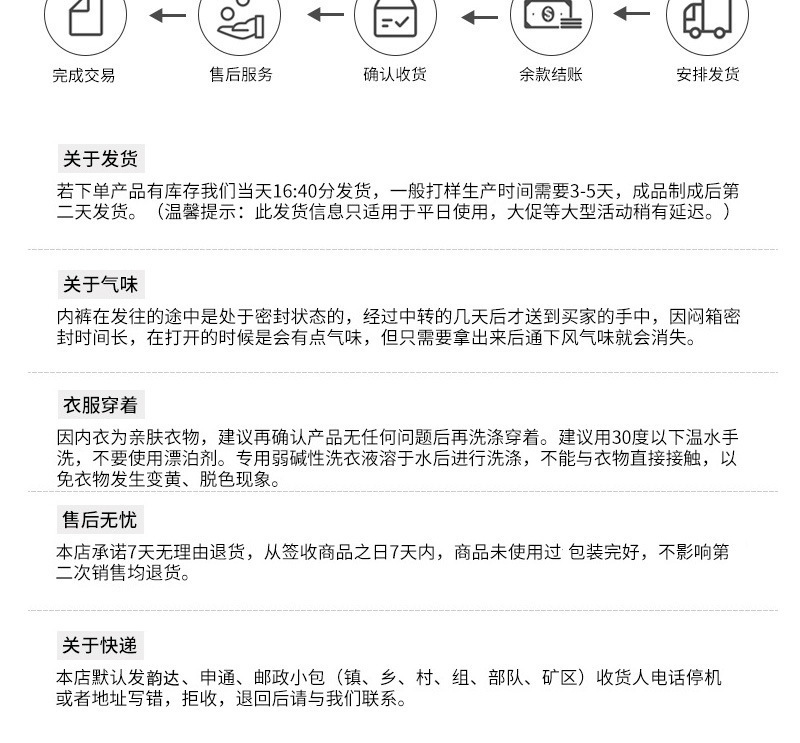 完成交易　售后服务　确认收货　余款结账　安排发货

关于发货

若下单产品有库存我们当天16:40分发货，一般打样生产时间需要3-5天，成品制成后第二天发货。（温馨提示：此发货信息只适用于平日使用，大促等大型活动稍有延迟。）

关于气味

内裤在发往的途中是处于密封状态的，经过中转的几天后才送到买家的手中，因闷箱密封时间长，在打开的时候是会有点气味，但只需要拿出来后通下风气味就会消失。

衣服穿着

因内衣为亲肤衣物，建议再确认产品无任何问题后再洗涤穿着。建议用30度以下温水手洗，不要使用漂泊剂。专用弱碱性洗衣液溶于水后进行洗涤，不能与衣物直接接触，以免衣物发生变黄、脱色现象。

售后无忧

本店承诺7天无理由退货，从签收商品之日7天内，商品未使用过 包装完好，不影响第二次销售均退货。

关于快递

本店默认发韵达、申通、邮政小包（镇、乡、村、组、部队、矿区）收货人电话停机或者地址写错，拒收，退回后请与我们联系。